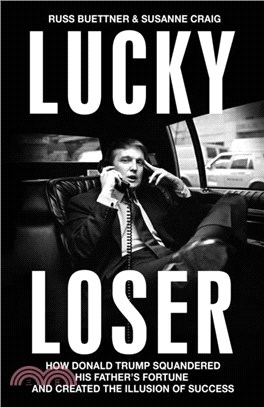 RUSS BUETTNER & SUSANNE CRAIG

LUCKY

LOSER

HOW DONALD TRUMP SQUANDERED HIS FATHER'S FORTUNE AND CREATED THE ILLUSION OF SUCCESS